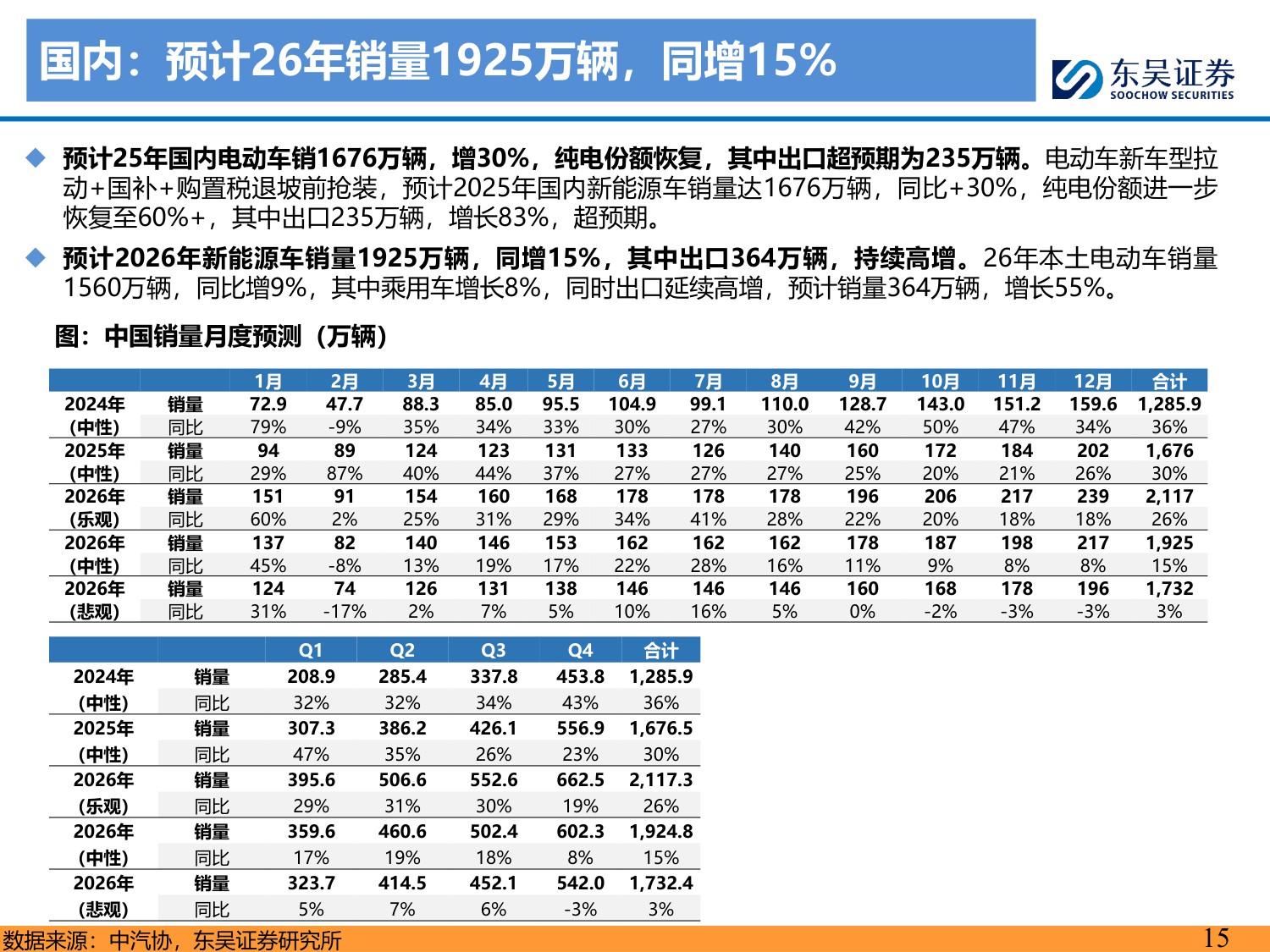 国内：预计26年销量1925万辆，同增15%

东吴证券 SOOCHOW SECURITIES

◆ 预计25年国内电动车销1676万辆，增30%，纯电份额恢复，其中出口超预期为235万辆。电动车新车型拉动+国补+购置税退坡前抢装，预计2025年国内新能源车销量达1676万辆，同比+30%，纯电份额进一步恢复至60%+，其中出口235万辆，增长83%，超预期。

◆ 预计2026年新能源车销量1925万辆，同增15%，其中出口364万辆，持续高增。26年本土电动车销量1560万辆，同比增9%，其中乘用车增长8%，同时出口延续高增，预计销量364万辆，增长55%。

图：中国销量月度预测（万辆）

| | | 1月 | 2月 | 3月 | 4月 | 5月 | 6月 | 7月 | 8月 | 9月 | 10月 | 11月 | 12月 | 合计 |
|---|---|---|---|---|---|---|---|---|---|---|---|---|---|---|
| 2024年 | 销量 | 72.9 | 47.7 | 88.3 | 85.0 | 95.5 | 104.9 | 99.1 | 110.0 | 128.7 | 143.0 | 151.2 | 159.6 | 1,285.9 |
| (中性) | 同比 | 79% | -9% | 35% | 34% | 33% | 30% | 27% | 30% | 42% | 50% | 47% | 34% | 36% |
| 2025年 | 销量 | 94 | 89 | 124 | 123 | 131 | 133 | 126 | 140 | 160 | 172 | 184 | 202 | 1,676 |
| (中性) | 同比 | 29% | 87% | 40% | 44% | 37% | 27% | 27% | 27% | 25% | 20% | 21% | 26% | 30% |
| 2026年 | 销量 | 151 | 91 | 154 | 160 | 168 | 178 | 178 | 178 | 196 | 206 | 217 | 239 | 2,117 |
| (乐观) | 同比 | 60% | 2% | 25% | 31% | 29% | 34% | 41% | 28% | 22% | 20% | 18% | 18% | 26% |
| 2026年 | 销量 | 137 | 82 | 140 | 146 | 153 | 162 | 162 | 162 | 178 | 187 | 198 | 217 | 1,925 |
| (中性) | 同比 | 45% | -8% | 13% | 19% | 17% | 22% | 28% | 16% | 11% | 9% | 8% | 8% | 15% |
| 2026年 | 销量 | 124 | 74 | 126 | 131 | 138 | 146 | 146 | 146 | 160 | 168 | 178 | 196 | 1,732 |
| (悲观) | 同比 | 31% | -17% | 2% | 7% | 5% | 10% | 16% | 5% | 0% | -2% | -3% | -3% | 3% |

| | | Q1 | Q2 | Q3 | Q4 | 合计 |
|---|---|---|---|---|---|---|
| 2024年 | 销量 | 208.9 | 285.4 | 337.8 | 453.8 | 1,285.9 |
| (中性) | 同比 | 32% | 32% | 34% | 43% | 36% |
| 2025年 | 销量 | 307.3 | 386.2 | 426.1 | 556.9 | 1,676.5 |
| (中性) | 同比 | 47% | 35% | 26% | 23% | 30% |
| 2026年 | 销量 | 395.6 | 506.6 | 552.6 | 662.5 | 2,117.3 |
| (乐观) | 同比 | 29% | 31% | 30% | 19% | 26% |
| 2026年 | 销量 | 359.6 | 460.6 | 502.4 | 602.3 | 1,924.8 |
| (中性) | 同比 | 17% | 19% | 18% | 8% | 15% |
| 2026年 | 销量 | 323.7 | 414.5 | 452.1 | 542.0 | 1,732.4 |
| (悲观) | 同比 | 5% | 7% | 6% | -3% | 3% |

数据来源：中汽协，东吴证券研究所

15